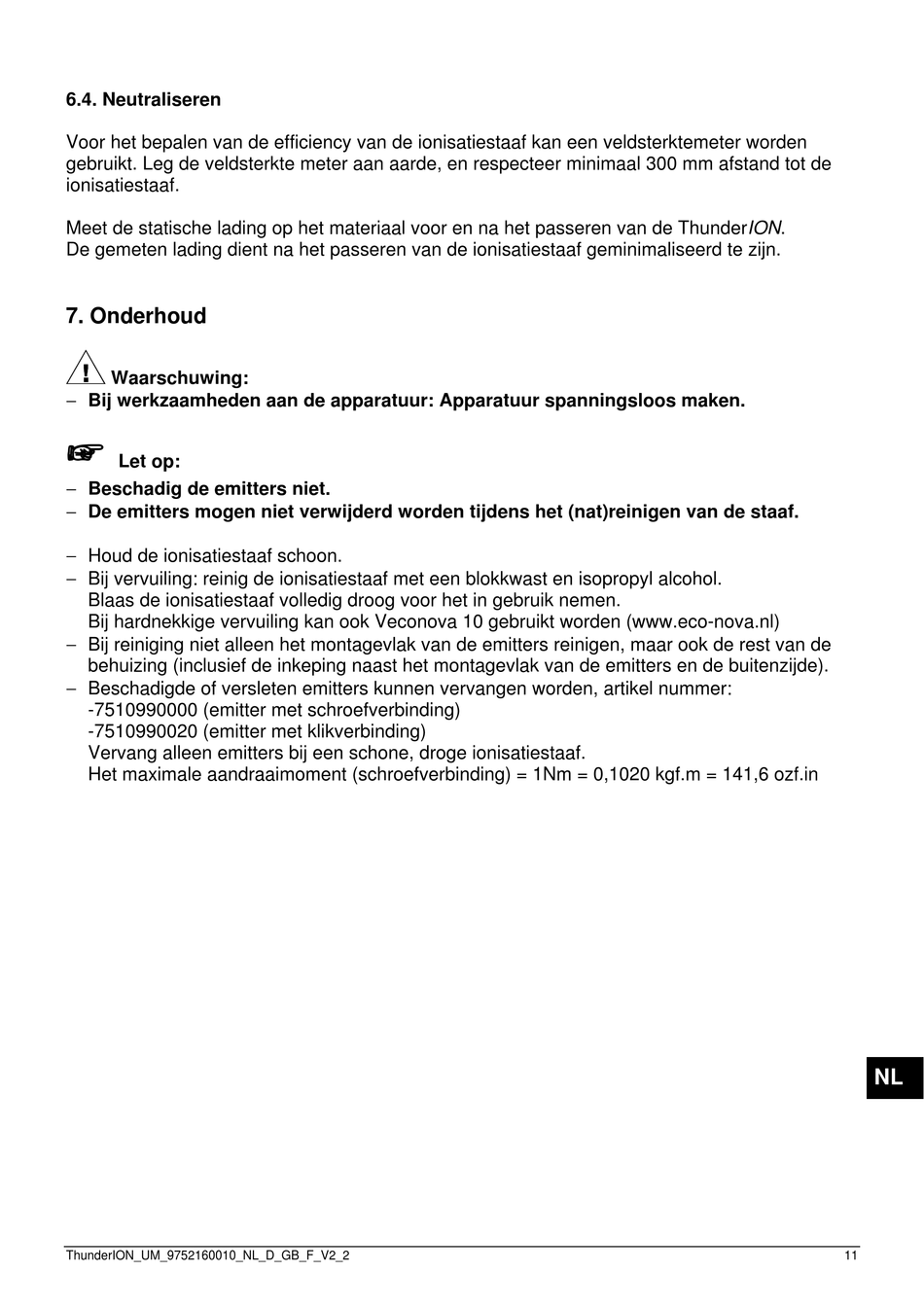 6.4. Neutraliseren

Voor het bepalen van de efficiency van de ionisatiestaaf kan een veldsterktemeter worden gebruikt. Leg de veldsterkte meter aan aarde, en respecteer minimaal 300 mm afstand tot de ionisatiestaaf.

Meet de statische lading op het materiaal voor en na het passeren van de ThunderION.
De gemeten lading dient na het passeren van de ionisatiestaaf geminimaliseerd te zijn.

7. Onderhoud

Waarschuwing:
– Bij werkzaamheden aan de apparatuur: Apparatuur spanningsloos maken.

Let op:
– Beschadig de emitters niet.
– De emitters mogen niet verwijderd worden tijdens het (nat)reinigen van de staaf.

– Houd de ionisatiestaaf schoon.
– Bij vervuiling: reinig de ionisatiestaaf met een blokkwast en isopropyl alcohol.
Blaas de ionisatiestaaf volledig droog voor het in gebruik nemen.
Bij hardnekkige vervuiling kan ook Veconova 10 gebruikt worden (www.eco-nova.nl)
– Bij reiniging niet alleen het montagevlak van de emitters reinigen, maar ook de rest van de behuizing (inclusief de inkeping naast het montagevlak van de emitters en de buitenzijde).
– Beschadigde of versleten emitters kunnen vervangen worden, artikel nummer:
-7510990000 (emitter met schroefverbinding)
-7510990020 (emitter met klikverbinding)
Vervang alleen emitters bij een schone, droge ionisatiestaaf.
Het maximale aandraaimoment (schroefverbinding) = 1Nm = 0,1020 kgf.m = 141,6 ozf.in

NL

ThunderION_UM_9752160010_NL_D_GB_F_V2_2 11